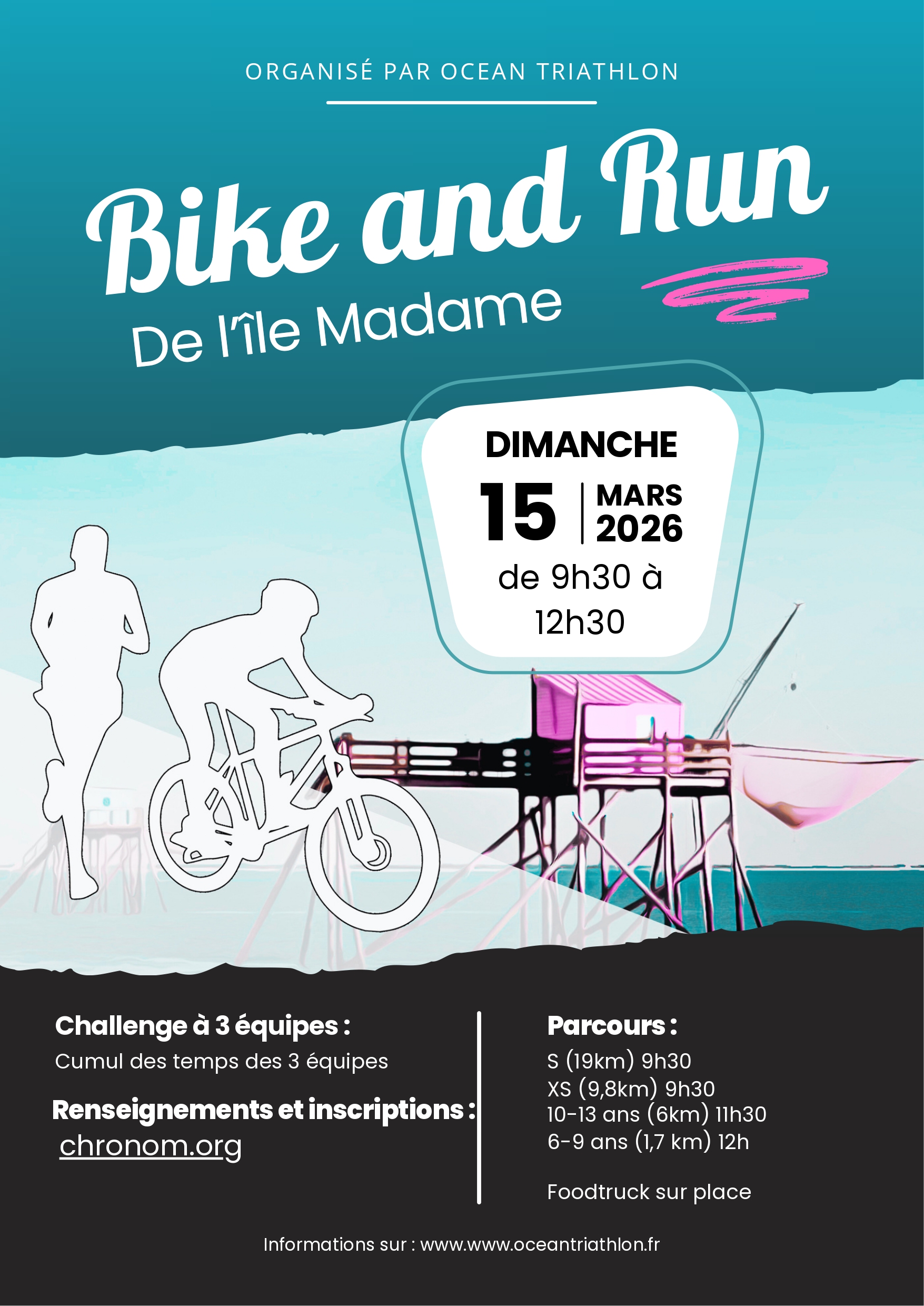 ORGANISÉ PAR OCEAN TRIATHLON

Bike and Run

De l'île Madame

DIMANCHE

15 MARS 2026

de 9h30 à 12h30

Challenge à 3 équipes :

Cumul des temps des 3 équipes

Renseignements et inscriptions :

chronom.org

Parcours :

S (19km) 9h30
XS (9,8km) 9h30
10-13 ans (6km) 11h30
6-9 ans (1,7 km) 12h

Foodtruck sur place

Informations sur : www.www.oceantriathlon.fr